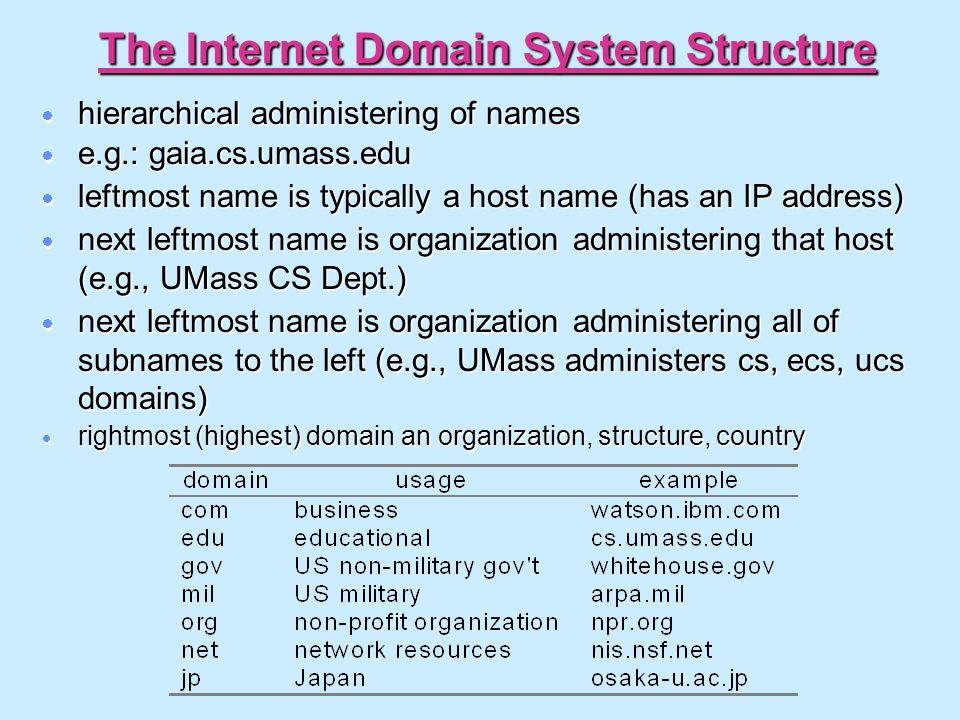 The Internet Domain System Structure

- hierarchical administering of names
- e.g.: gaia.cs.umass.edu
- leftmost name is typically a host name (has an IP address)
- next leftmost name is organization administering that host (e.g., UMass CS Dept.)
- next leftmost name is organization administering all of subnames to the left (e.g., UMass administers cs, ecs, ucs domains)
- rightmost (highest) domain an organization, structure, country

| domain | usage | example |
|---|---|---|
| com | business | watson.ibm.com |
| edu | educational | cs.umass.edu |
| gov | US non-military gov't | whitehouse.gov |
| mil | US military | arpa.mil |
| org | non-profit organization | npr.org |
| net | network resources | nis.nsf.net |
| jp | Japan | osaka-u.ac.jp |